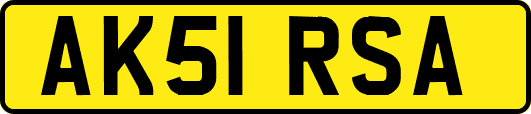 AK51 RSA